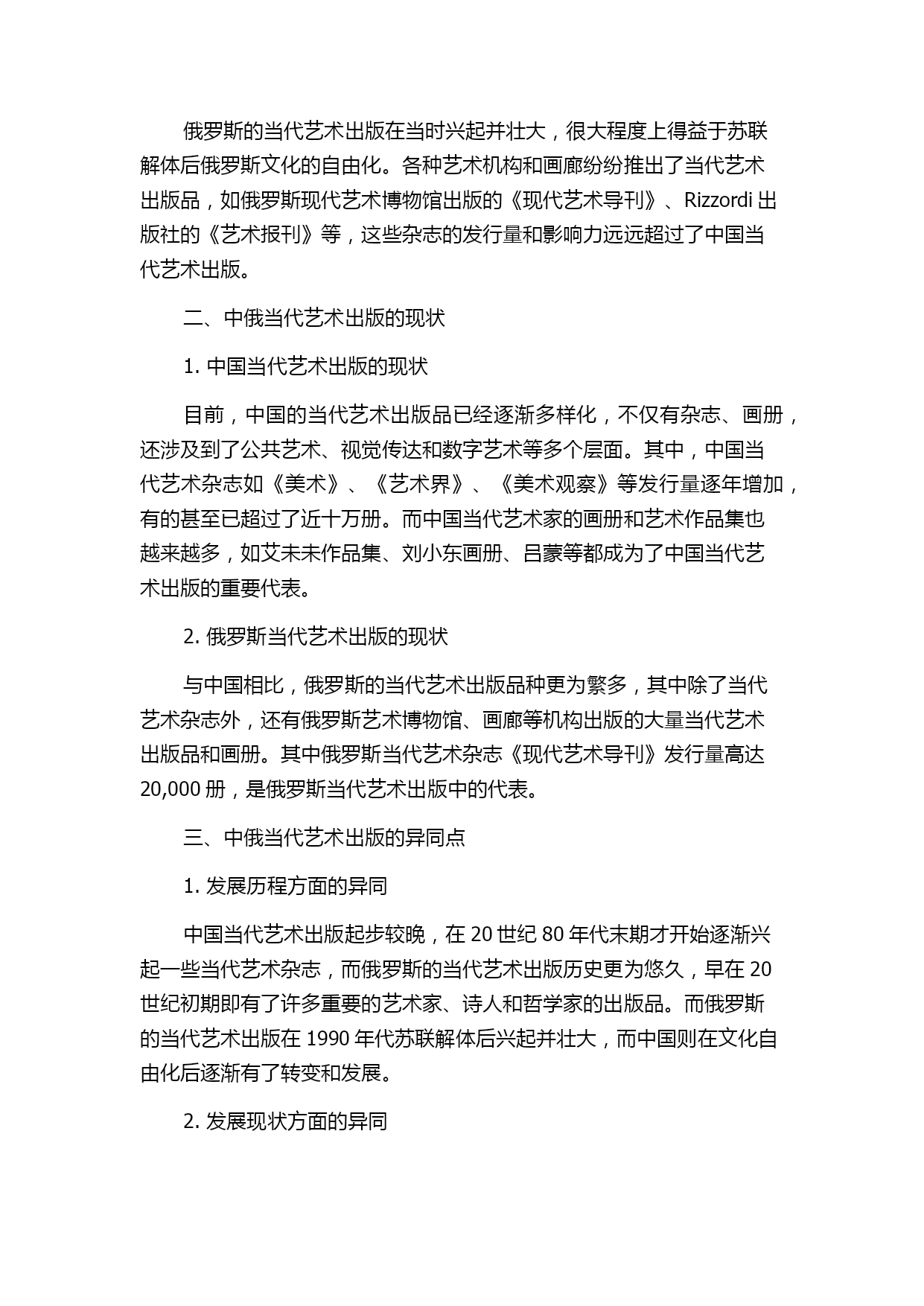 俄罗斯的当代艺术出版在当时兴起并壮大，很大程度上得益于苏联解体后俄罗斯文化的自由化。各种艺术机构和画廊纷纷推出了当代艺术出版品，如俄罗斯现代艺术博物馆出版的《现代艺术导刊》、Rizzordi 出版社的《艺术报刊》等，这些杂志的发行量和影响力远远超过了中国当代艺术出版。

二、中俄当代艺术出版的现状

1. 中国当代艺术出版的现状

目前，中国的当代艺术出版品已经逐渐多样化，不仅有杂志、画册，还涉及到了公共艺术、视觉传达和数字艺术等多个层面。其中，中国当代艺术杂志如《美术》、《艺术界》、《美术观察》等发行量逐年增加，有的甚至已超过了近十万册。而中国当代艺术家的画册和艺术作品集也越来越多，如艾未未作品集、刘小东画册、吕蒙等都成为了中国当代艺术出版的重要代表。

2. 俄罗斯当代艺术出版的现状

与中国相比，俄罗斯的当代艺术出版品种更为繁多，其中除了当代艺术杂志外，还有俄罗斯艺术博物馆、画廊等机构出版的大量当代艺术出版品和画册。其中俄罗斯当代艺术杂志《现代艺术导刊》发行量高达 20,000 册，是俄罗斯当代艺术出版中的代表。

三、中俄当代艺术出版的异同点

1. 发展历程方面的异同

中国当代艺术出版起步较晚，在 20 世纪 80 年代末期才开始逐渐兴起一些当代艺术杂志，而俄罗斯的当代艺术出版历史更为悠久，早在 20 世纪初期即有了许多重要的艺术家、诗人和哲学家的出版品。而俄罗斯的当代艺术出版在 1990 年代苏联解体后兴起并壮大，而中国则在文化自由化后逐渐有了转变和发展。

2. 发展现状方面的异同